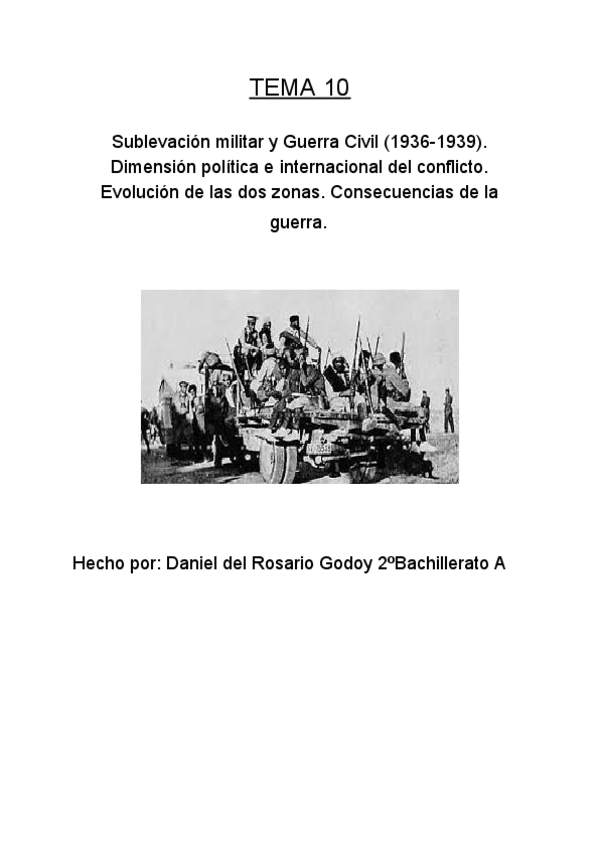 TEMA 10

Sublevación militar y Guerra Civil (1936-1939). Dimensión política e internacional del conflicto. Evolución de las dos zonas. Consecuencias de la guerra.

Hecho por: Daniel del Rosario Godoy 2ºBachillerato A